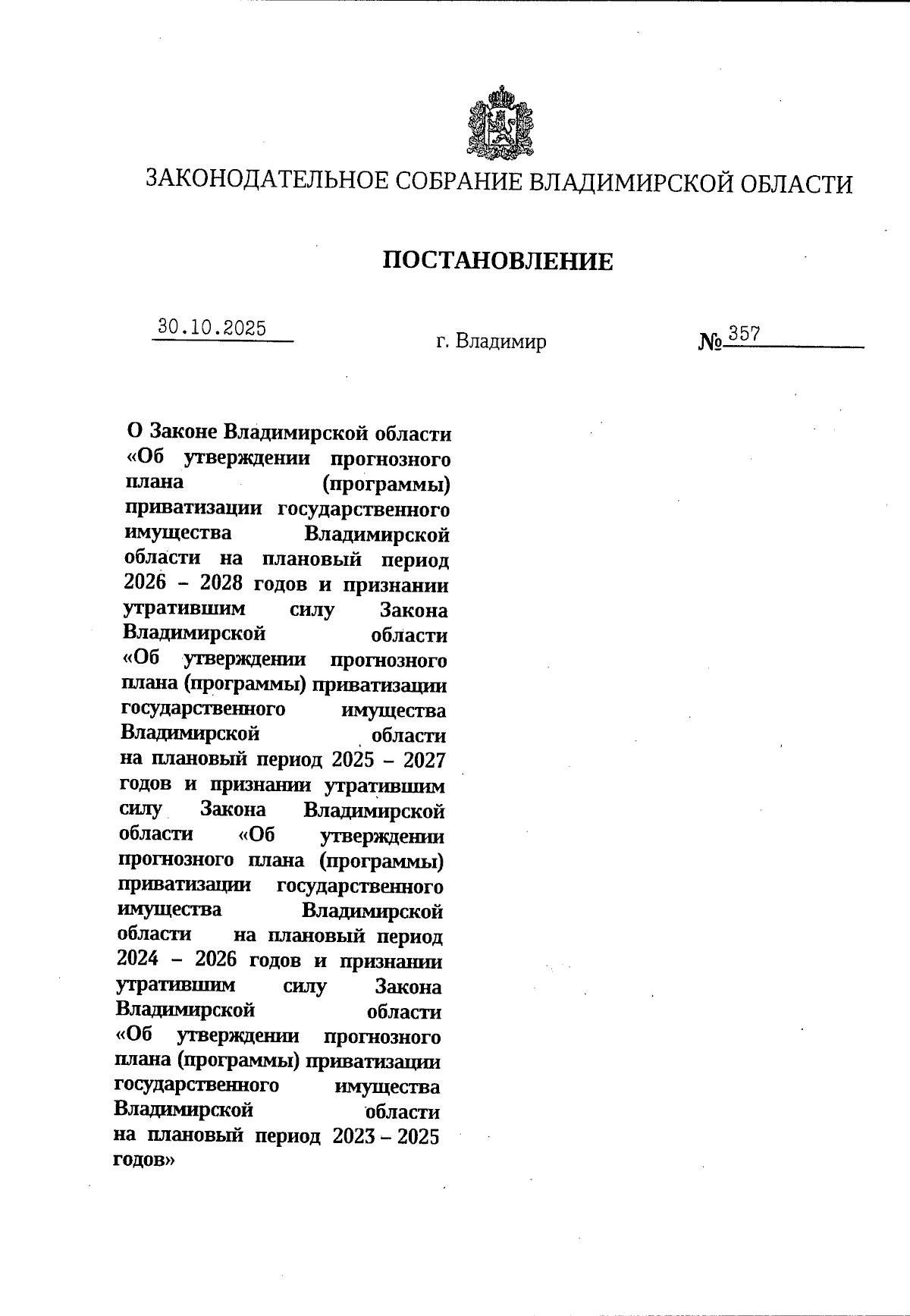 ЗАКОНОДАТЕЛЬНОЕ СОБРАНИЕ ВЛАДИМИРСКОЙ ОБЛАСТИ

ПОСТАНОВЛЕНИЕ

30.10.2025 г. Владимир № 357

О Законе Владимирской области «Об утверждении прогнозного плана (программы) приватизации государственного имущества Владимирской области на плановый период 2026 – 2028 годов и признании утратившим силу Закона Владимирской области «Об утверждении прогнозного плана (программы) приватизации государственного имущества Владимирской области на плановый период 2025 – 2027 годов и признании утратившим силу Закона Владимирской области «Об утверждении прогнозного плана (программы) приватизации государственного имущества Владимирской области на плановый период 2024 – 2026 годов и признании утратившим силу Закона Владимирской области «Об утверждении прогнозного плана (программы) приватизации государственного имущества Владимирской области на плановый период 2023 – 2025 годов»